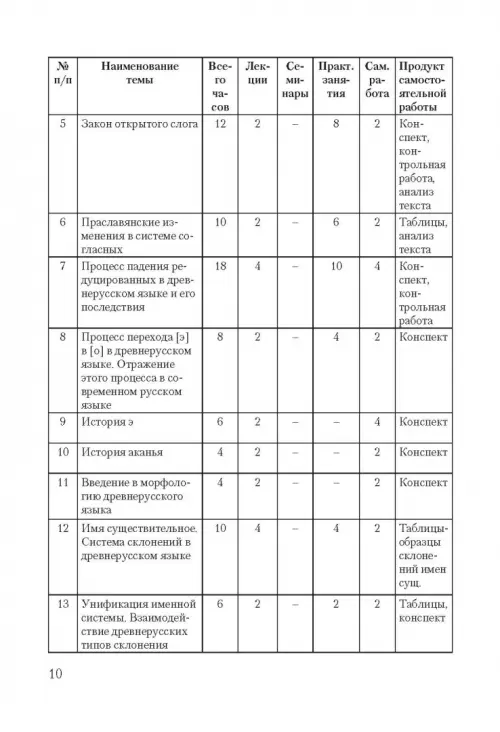 | № п/п | Наименование темы | Всего часов | Лекции | Семинары | Практ. занятия | Сам. работа | Продукт самостоятельной работы |
|---|---|---|---|---|---|---|---|
| 5 | Закон открытого слога | 12 | 2 | – | 8 | 2 | Конспект, контрольная работа, анализ текста |
| 6 | Праславянские изменения в системе согласных | 10 | 2 | – | 6 | 2 | Таблицы, анализ текста |
| 7 | Процесс падения редуцированных в древнерусском языке и его последствия | 18 | 4 | – | 10 | 4 | Конспект, контрольная работа |
| 8 | Процесс перехода [э] в [о] в древнерусском языке. Отражение этого процесса в современном русском языке | 8 | 2 | – | 4 | 2 | Конспект |
| 9 | История э | 6 | 2 | – | – | 4 | Конспект |
| 10 | История аканья | 4 | 2 | – | – | 2 | Конспект |
| 11 | Введение в морфологию древнерусского языка | 4 | 2 | – | – | 2 | Конспект |
| 12 | Имя существительное. Система склонений в древнерусском языке | 10 | 4 | – | 4 | 2 | Таблицы-образцы склонений имен сущ. |
| 13 | Унификация именной системы. Взаимодействие древнерусских типов склонения | 6 | 2 | – | 2 | 2 | Таблицы, конспект |

10